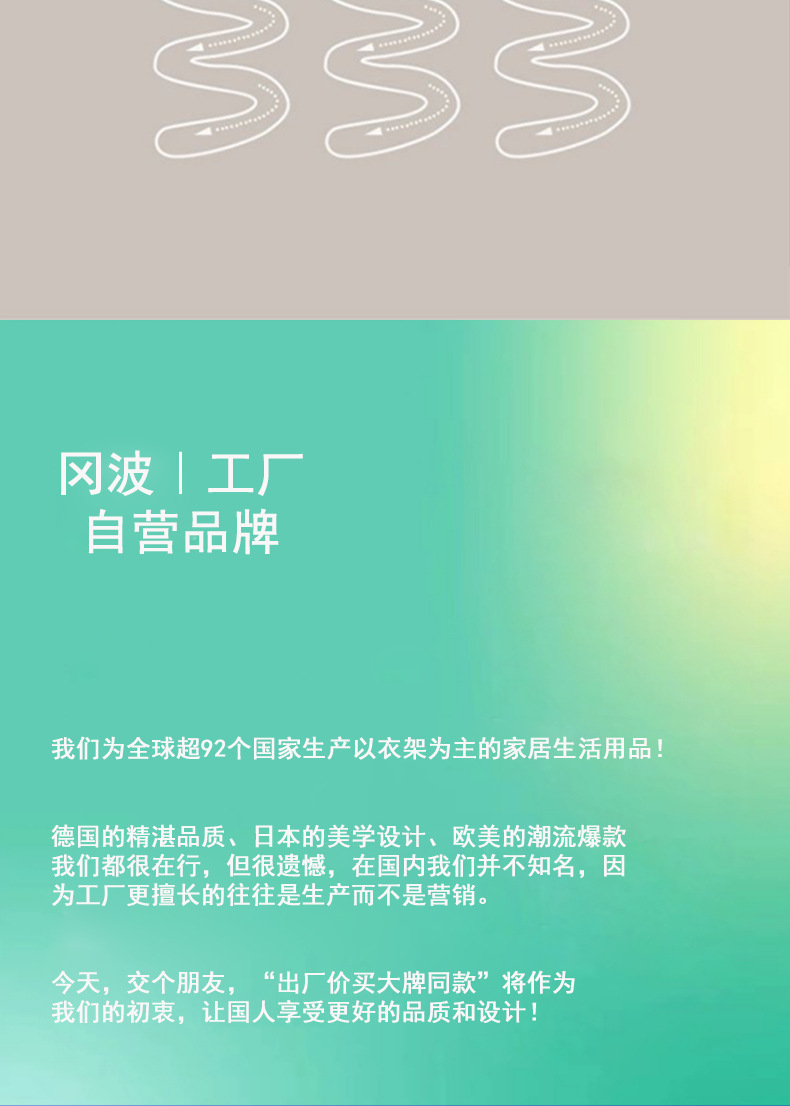 冈波｜工厂
自营品牌

我们为全球超92个国家生产以衣架为主的家居生活用品！

德国的精湛品质、日本的美学设计、欧美的潮流爆款我们都很在行，但很遗憾，在国内我们并不知名，因为工厂更擅长的往往是生产而不是营销。

今天，交个朋友，“出厂价买大牌同款”将作为我们的初衷，让国人享受更好的品质和设计！